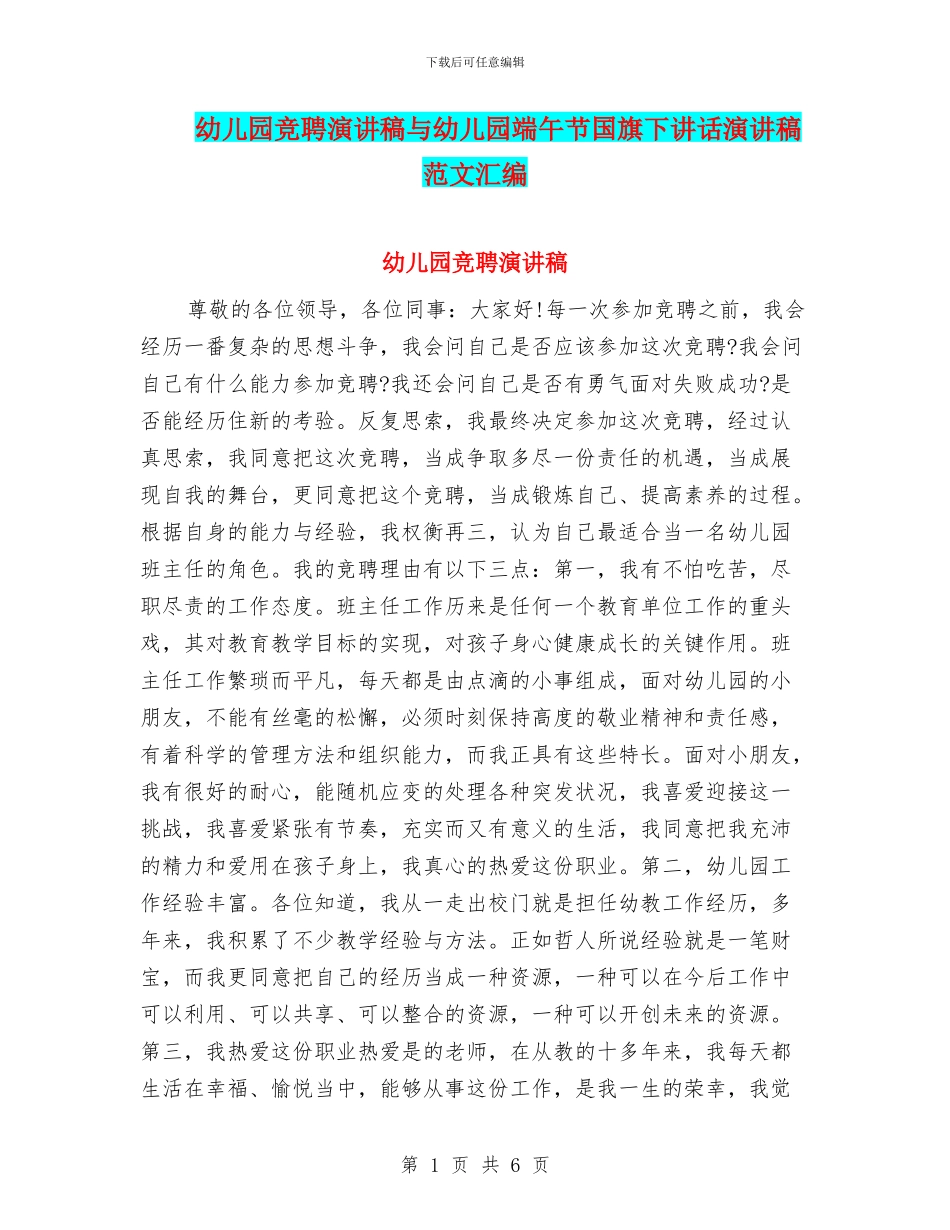 下载后可任意编辑

幼儿园竞聘演讲稿与幼儿园端午节国旗下讲话演讲稿范文汇编

幼儿园竞聘演讲稿

尊敬的各位领导，各位同事：大家好!每一次参加竞聘之前，我会经历一番复杂的思想斗争，我会问自己是否应该参加这次竞聘?我会问自己有什么能力参加竞聘?我还会问自己是否有勇气面对失败成功?是否能经历住新的考验。反复思索，我最终决定参加这次竞聘，经过认真思索，我同意把这次竞聘，当成争取多尽一份责任的机遇，当成展现自我的舞台，更同意把这个竞聘，当成锻炼自己、提高素养的过程。根据自身的能力与经验，我权衡再三，认为自己最适合当一名幼儿园班主任的角色。我的竞聘理由有以下三点：第一，我有不怕吃苦，尽职尽责的工作态度。班主任工作历来是任何一个教育单位工作的重头戏，其对教育教学目标的实现，对孩子身心健康成长的关键作用。班主任工作繁琐而平凡，每天都是由点滴的小事组成，面对幼儿园的小朋友，不能有丝毫的松懈，必须时刻保持高度的敬业精神和责任感，有着科学的管理方法和组织能力，而我正具有这些特长。面对小朋友，我有很好的耐心，能随机应变的处理各种突发状况，我喜爱迎接这一挑战，我喜爱紧张有节奏，充实而又有意义的生活，我同意把我充沛的精力和爱用在孩子身上，我真心的热爱这份职业。第二，幼儿园工作经验丰富。各位知道，我从一走出校门就是担任幼教工作经历，多年来，我积累了不少教学经验与方法。正如哲人所说经验就是一笔财宝，而我更同意把自己的经历当成一种资源，一种可以在今后工作中可以利用、可以共享、可以整合的资源，一种可以开创未来的资源。第三，我热爱这份职业热爱是的老师，在从教的十多年来，我每天都生活在幸福、愉悦当中，能够从事这份工作，是我一生的荣幸，我觉

第 1 页 共 6 页